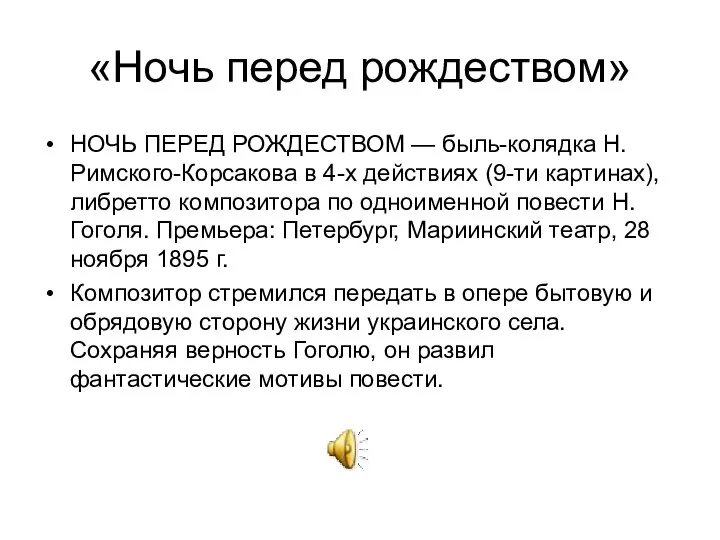 «Ночь перед рождеством»

• НОЧЬ ПЕРЕД РОЖДЕСТВОМ — быль-колядка Н. Римского-Корсакова в 4-х действиях (9-ти картинах), либретто композитора по одноименной повести Н. Гоголя. Премьера: Петербург, Мариинский театр, 28 ноября 1895 г.

• Композитор стремился передать в опере бытовую и обрядовую сторону жизни украинского села. Сохраняя верность Гоголю, он развил фантастические мотивы повести.